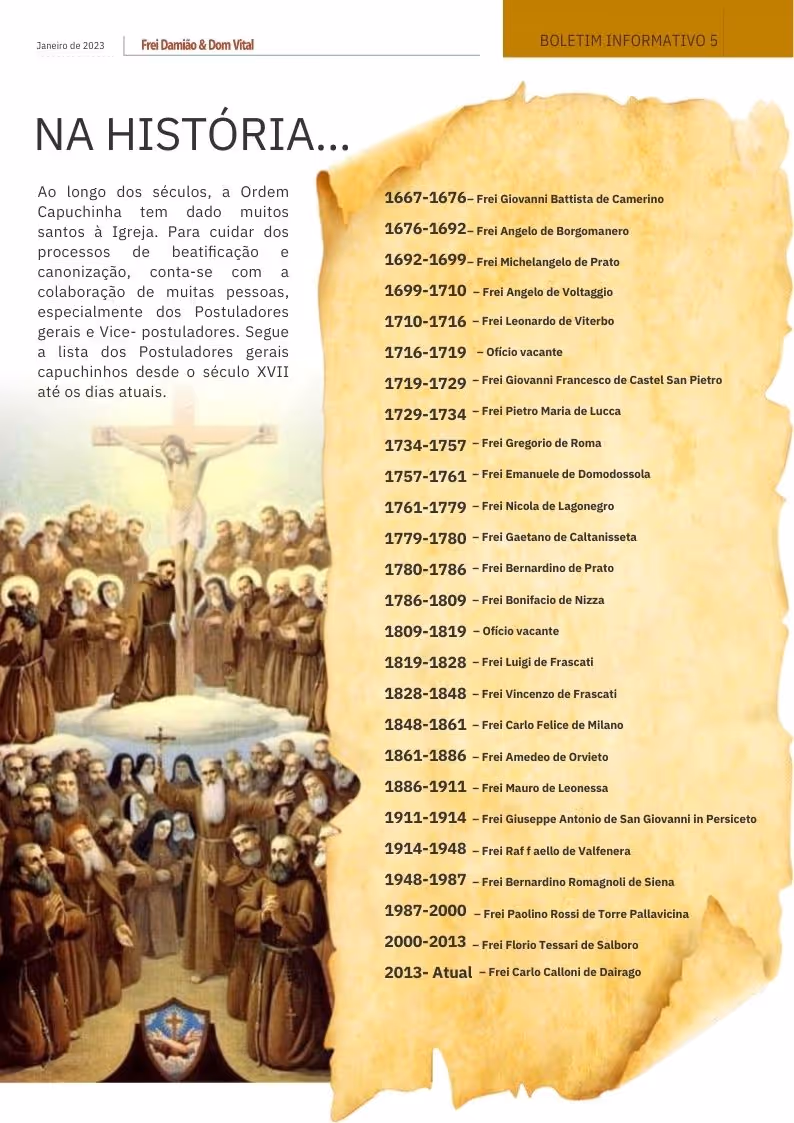 Janeiro de 2023 Frei Damião & Dom Vital

BOLETIM INFORMATIVO 5

NA HISTÓRIA...

Ao longo dos séculos, a Ordem Capuchinha tem dado muitos santos à Igreja. Para cuidar dos processos de beatificação e canonização, conta-se com a colaboração de muitas pessoas, especialmente dos Postuladores gerais e Vice- postuladores. Segue a lista dos Postuladores gerais capuchinhos desde o século XVII até os dias atuais.

1667-1676– Frei Giovanni Battista de Camerino
1676-1692– Frei Angelo de Borgomanero
1692-1699– Frei Michelangelo de Prato
1699-1710 – Frei Angelo de Voltaggio
1710-1716 – Frei Leonardo de Viterbo
1716-1719 – Ofício vacante
1719-1729 – Frei Giovanni Francesco de Castel San Pietro
1729-1734 – Frei Pietro Maria de Lucca
1734-1757 – Frei Gregorio de Roma
1757-1761 – Frei Emanuele de Domodossola
1761-1779 – Frei Nicola de Lagonegro
1779-1780 – Frei Gaetano de Caltanisseta
1780-1786 – Frei Bernardino de Prato
1786-1809 – Frei Bonifacio de Nizza
1809-1819 – Ofício vacante
1819-1828 – Frei Luigi de Frascati
1828-1848 – Frei Vincenzo de Frascati
1848-1861 – Frei Carlo Felice de Milano
1861-1886 – Frei Amedeo de Orvieto
1886-1911 – Frei Mauro de Leonessa
1911-1914 – Frei Giuseppe Antonio de San Giovanni in Persiceto
1914-1948 – Frei Raf f aello de Valfenera
1948-1987 – Frei Bernardino Romagnoli de Siena
1987-2000 – Frei Paolino Rossi de Torre Pallavicina
2000-2013 – Frei Florio Tessari de Salboro
2013- Atual – Frei Carlo Calloni de Dairago